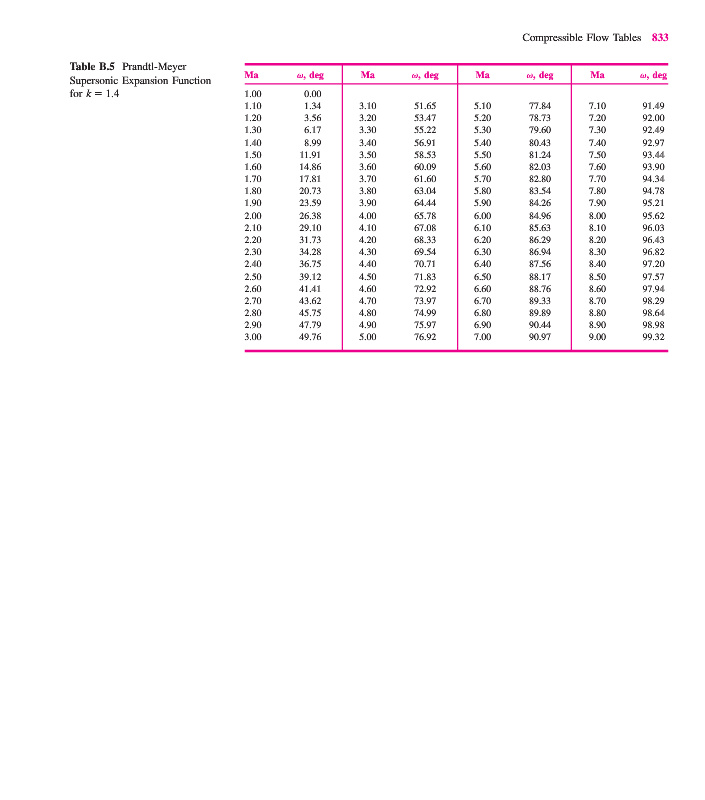 Compressible Flow Tables 833

Table B.5 Prandtl-Meyer Supersonic Expansion Function for $k = 1.4$

| Ma | $\omega$, deg | Ma | $\omega$, deg | Ma | $\omega$, deg | Ma | $\omega$, deg |
|---|---|---|---|---|---|---|---|
| 1.00 | 0.00 | | | | | | |
| 1.10 | 1.34 | 3.10 | 51.65 | 5.10 | 77.84 | 7.10 | 91.49 |
| 1.20 | 3.56 | 3.20 | 53.47 | 5.20 | 78.73 | 7.20 | 92.00 |
| 1.30 | 6.17 | 3.30 | 55.22 | 5.30 | 79.60 | 7.30 | 92.49 |
| 1.40 | 8.99 | 3.40 | 56.91 | 5.40 | 80.43 | 7.40 | 92.97 |
| 1.50 | 11.91 | 3.50 | 58.53 | 5.50 | 81.24 | 7.50 | 93.44 |
| 1.60 | 14.86 | 3.60 | 60.09 | 5.60 | 82.03 | 7.60 | 93.90 |
| 1.70 | 17.81 | 3.70 | 61.60 | 5.70 | 82.80 | 7.70 | 94.34 |
| 1.80 | 20.73 | 3.80 | 63.04 | 5.80 | 83.54 | 7.80 | 94.78 |
| 1.90 | 23.59 | 3.90 | 64.44 | 5.90 | 84.26 | 7.90 | 95.21 |
| 2.00 | 26.38 | 4.00 | 65.78 | 6.00 | 84.96 | 8.00 | 95.62 |
| 2.10 | 29.10 | 4.10 | 67.08 | 6.10 | 85.63 | 8.10 | 96.03 |
| 2.20 | 31.73 | 4.20 | 68.33 | 6.20 | 86.29 | 8.20 | 96.43 |
| 2.30 | 34.28 | 4.30 | 69.54 | 6.30 | 86.94 | 8.30 | 96.82 |
| 2.40 | 36.75 | 4.40 | 70.71 | 6.40 | 87.56 | 8.40 | 97.20 |
| 2.50 | 39.12 | 4.50 | 71.83 | 6.50 | 88.17 | 8.50 | 97.57 |
| 2.60 | 41.41 | 4.60 | 72.92 | 6.60 | 88.76 | 8.60 | 97.94 |
| 2.70 | 43.62 | 4.70 | 73.97 | 6.70 | 89.33 | 8.70 | 98.29 |
| 2.80 | 45.75 | 4.80 | 74.99 | 6.80 | 89.89 | 8.80 | 98.64 |
| 2.90 | 47.79 | 4.90 | 75.97 | 6.90 | 90.44 | 8.90 | 98.98 |
| 3.00 | 49.76 | 5.00 | 76.92 | 7.00 | 90.97 | 9.00 | 99.32 |